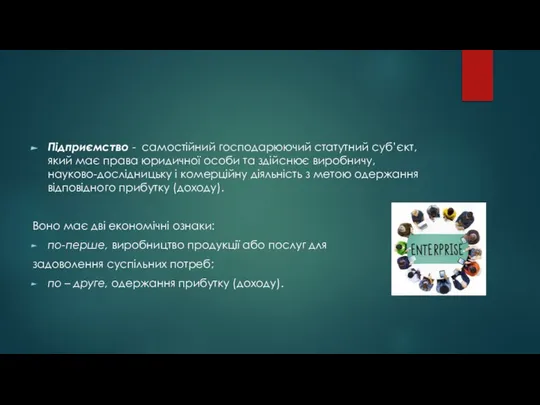 Підприємство - самостійний господарюючий статутний суб'єкт, який має права юридичної особи та здійснює виробничу, науково-дослідницьку і комерційну діяльність з метою одержання відповідного прибутку (доходу).

Воно має дві економічні ознаки:

по-перше, виробництво продукції або послуг для задоволення суспільних потреб;

по – друге, одержання прибутку (доходу).

ENTERPRISE